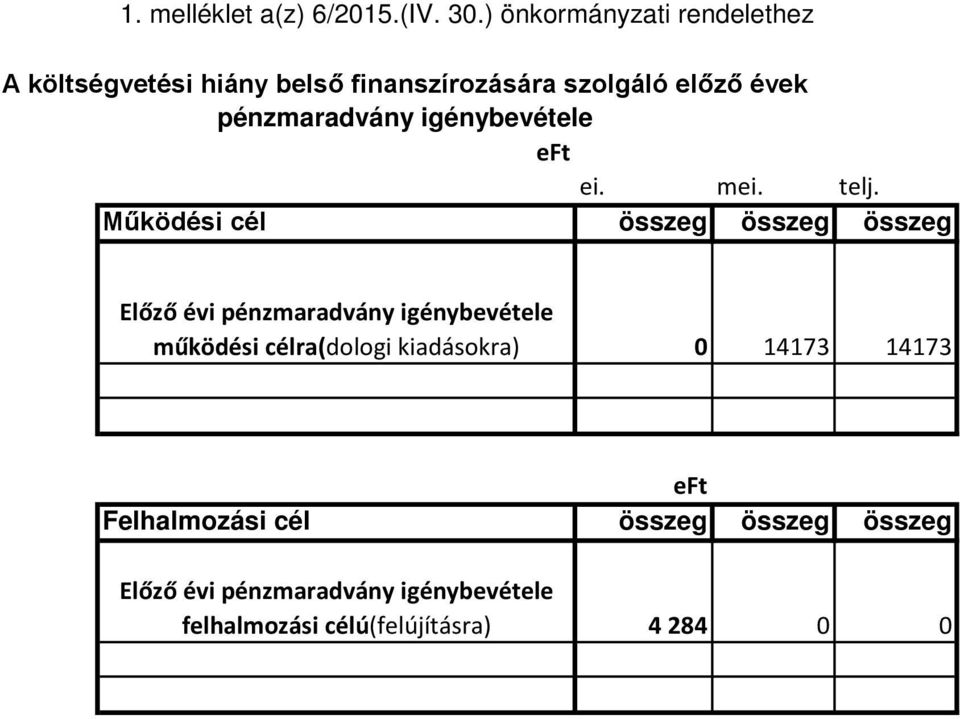 1. melléklet a(z) 6/2015.(IV. 30.) önkormányzati rendelethez

A költségvetési hiány belső finanszírozására szolgáló előző évek pénzmaradvány igénybevétele

eFt

| | ei. | mei. | telj. |
|---|---|---|---|
| Működési cél | összeg | összeg | összeg |
| Előző évi pénzmaradvány igénybevétele működési célra(dologi kiadásokra) | 0 | 14173 | 14173 |
| | | | |
| | | | |

eFt

| Felhalmozási cél | összeg | összeg | összeg |
|---|---|---|---|
| Előző évi pénzmaradvány igénybevétele felhalmozási célú(felújításra) | 4 284 | 0 | 0 |
| | | | |
| | | | |